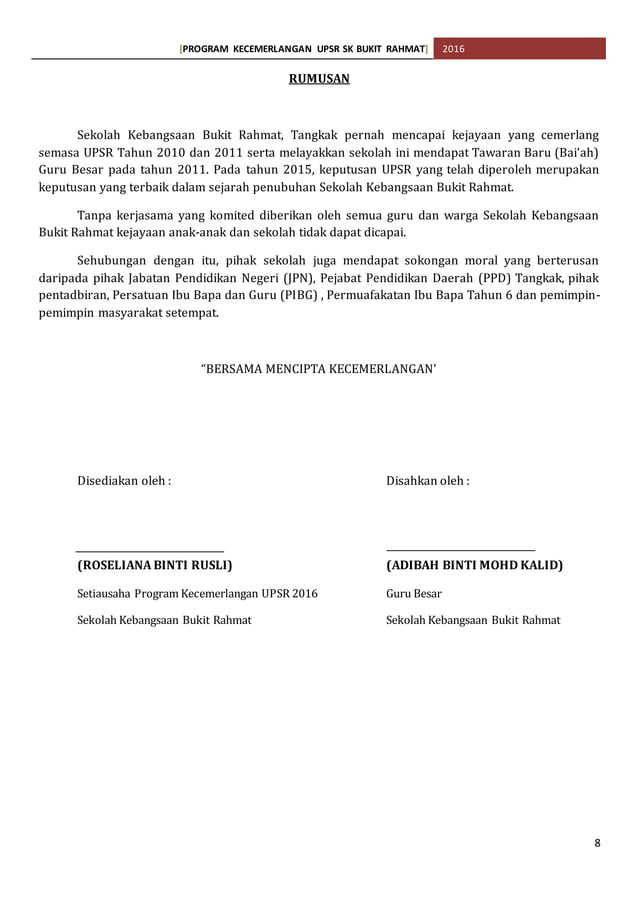 [PROGRAM KECEMERLANGAN UPSR SK BUKIT RAHMAT] 2016

RUMUSAN

Sekolah Kebangsaan Bukit Rahmat, Tangkak pernah mencapai kejayaan yang cemerlang semasa UPSR Tahun 2010 dan 2011 serta melayakkan sekolah ini mendapat Tawaran Baru (Bai'ah) Guru Besar pada tahun 2011. Pada tahun 2015, keputusan UPSR yang telah diperoleh merupakan keputusan yang terbaik dalam sejarah penubuhan Sekolah Kebangsaan Bukit Rahmat.

Tanpa kerjasama yang komited diberikan oleh semua guru dan warga Sekolah Kebangsaan Bukit Rahmat kejayaan anak-anak dan sekolah tidak dapat dicapai.

Sehubungan dengan itu, pihak sekolah juga mendapat sokongan moral yang berterusan daripada pihak Jabatan Pendidikan Negeri (JPN), Pejabat Pendidikan Daerah (PPD) Tangkak, pihak pentadbiran, Persatuan Ibu Bapa dan Guru (PIBG) , Permuafakatan Ibu Bapa Tahun 6 dan pemimpin-pemimpin masyarakat setempat.

"BERSAMA MENCIPTA KECEMERLANGAN'

Disediakan oleh :

(ROSELIANA BINTI RUSLI)

Setiausaha Program Kecemerlangan UPSR 2016

Sekolah Kebangsaan Bukit Rahmat

Disahkan oleh :

(ADIBAH BINTI MOHD KALID)

Guru Besar

Sekolah Kebangsaan Bukit Rahmat

8